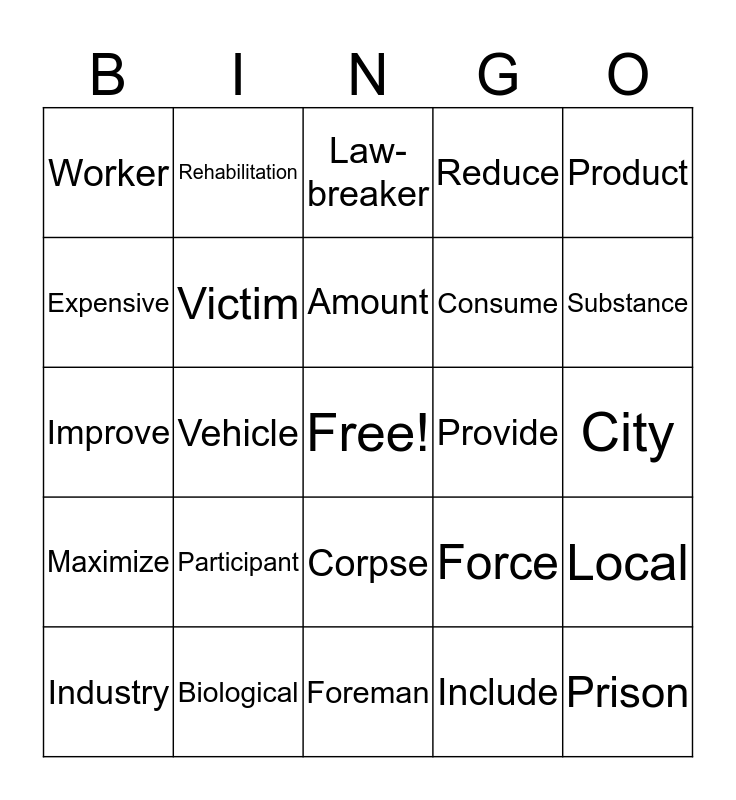 | B | I | N | G | O |
|---|---|---|---|---|
| Worker | Rehabilitation | Law-breaker | Reduce | Product |
| Expensive | Victim | Amount | Consume | Substance |
| Improve | Vehicle | Free! | Provide | City |
| Maximize | Participant | Corpse | Force | Local |
| Industry | Biological | Foreman | Include | Prison |